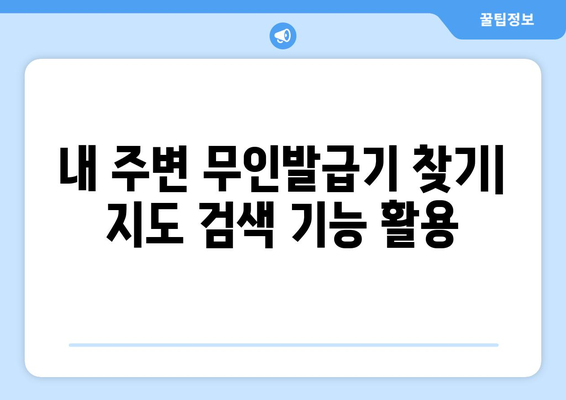 꿀팁정보

내 주변 무인발급기 찾기| 지도 검색 기능 활용